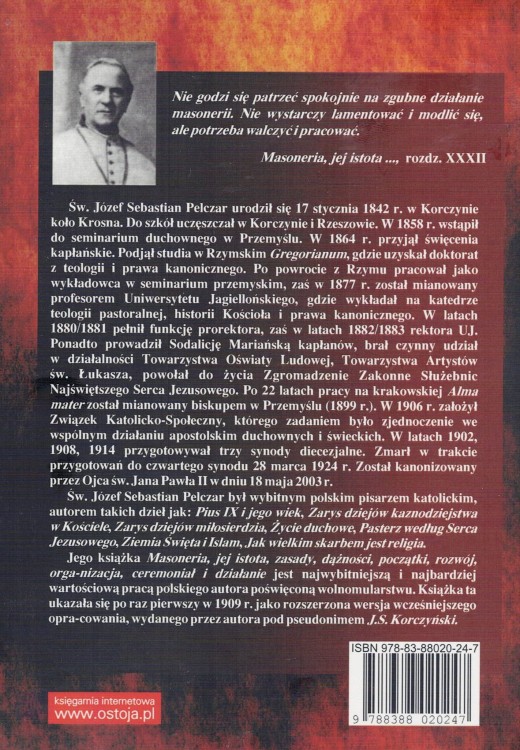 Nie godzi się patrzeć spokojnie na zgubne działanie masonerii. Nie wystarczy lamentować i modlić się, ale potrzeba walczyć i pracować.

Masoneria, jej istota ..., rozdz. XXXII

Św. Józef Sebastian Pelczar urodził się 17 stycznia 1842 r. w Korczynie koło Krosna. Do szkół uczęszczał w Korczynie i Rzeszowie. W 1858 r. wstąpił do seminarium duchownego w Przemyślu. W 1864 r. przyjął święcenia kapłańskie. Podjął studia w Rzymskim Gregorianum, gdzie uzyskał doktorat z teologii i prawa kanonicznego. Po powrocie z Rzymu pracował jako wykładowca w seminarium przemyskim, zaś w 1877 r. został mianowany profesorem Uniwersytetu Jagiellońskiego, gdzie wykładał na katedrze teologii pastoralnej, historii Kościoła i prawa kanonicznego. W latach 1880/1881 pełnił funkcję prorektora, zaś w latach 1882/1883 rektora UJ. Ponadto prowadził Sodalicję Mariańską kapłanów, brał czynny udział w działalności Towarzystwa Oświaty Ludowej, Towarzystwa Artystów św. Łukasza, powołał do życia Zgromadzenie Zakonne Służebnic Najświętszego Serca Jezusowego. Po 22 latach pracy na krakowskiej Alma mater został mianowany biskupem w Przemyślu (1899 r.). W 1906 r. założył Związek Katolicko-Społeczny, którego zadaniem było zjednoczenie we wspólnym działaniu apostolskim duchownych i świeckich. W latach 1902, 1908, 1914 przygotowywał trzy synody diecezjalne. Zmarł w trakcie przygotowań do czwartego synodu 28 marca 1924 r. Został kanonizowany przez Ojca św. Jana Pawła II w dniu 18 maja 2003 r.

Św. Józef Sebastian Pelczar był wybitnym polskim pisarzem katolickim, autorem takich dzieł jak: Pius IX i jego wiek, Zarys dziejów kaznodziejstwa w Kościele, Zarys dziejów miłosierdzia, Życie duchowe, Pasterz według Serca Jezusowego, Ziemia Święta i Islam, Jak wielkim skarbem jest religia.

Jego książka Masoneria, jej istota, zasady, dążności, początki, rozwój, orga-nizacja, ceremoniał i działanie jest najwybitniejszą i najbardziej wartościową pracą polskiego autora poświęconą wolnomularstwu. Książka ta ukazała się po raz pierwszy w 1909 r. jako rozszerzona wersja wcześniejszego opra-cowania, wydanego przez autora pod pseudonimem J.S. Korczyński.

ISBN 978-83-88020-24-7

9 788388 020247

księgarnia internetowa
www.ostoja.pl